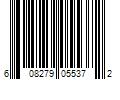 6 08279 05537 2